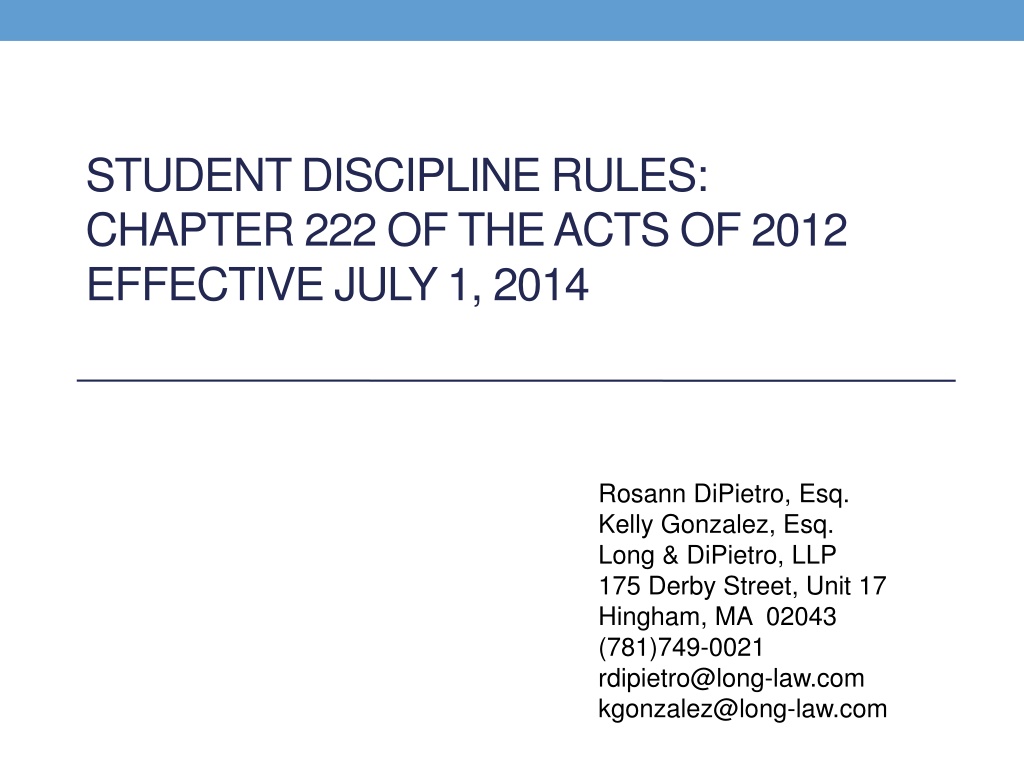 STUDENT DISCIPLINE RULES:
CHAPTER 222 OF THE ACTS OF 2012
EFFECTIVE JULY 1, 2014

Rosann DiPietro, Esq.
Kelly Gonzalez, Esq.
Long & DiPietro, LLP
175 Derby Street, Unit 17
Hingham, MA 02043
(781)749-0021
rdipietro@long-law.com
kgonzalez@long-law.com